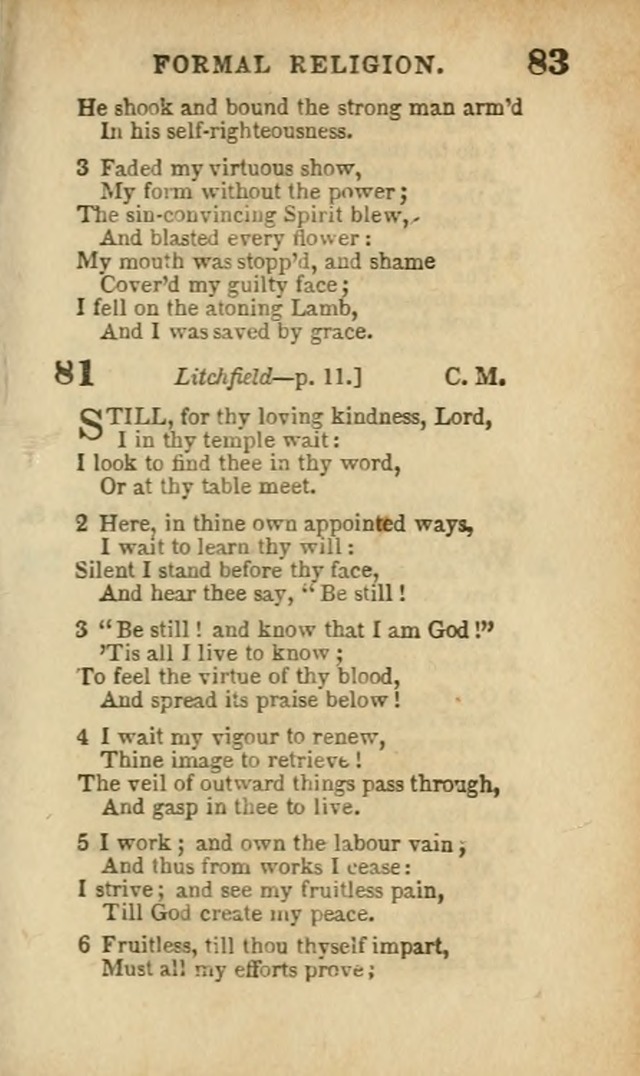 FORMAL RELIGION. 83

He shook and bound the strong man arm'd
In his self-righteousness.

3 Faded my virtuous show,
My form without the power;
The sin-convincing Spirit blew,
And blasted every flower:
My mouth was stopp'd, and shame
Cover'd my guilty face;
I fell on the atoning Lamb,
And I was saved by grace.

81 Litchfield—p. 11.] C. M.

STILL, for thy loving kindness, Lord,
I in thy temple wait:
I look to find thee in thy word,
Or at thy table meet.

2 Here, in thine own appointed ways,
I wait to learn thy will:
Silent I stand before thy face,
And hear thee say, "Be still!

3 "Be still! and know that I am God!"
'Tis all I live to know;
To feel the virtue of thy blood,
And spread its praise below!

4 I wait my vigour to renew,
Thine image to retrieve!
The veil of outward things pass through,
And gasp in thee to live.

5 I work; and own the labour vain;
And thus from works I cease:
I strive; and see my fruitless pain,
Till God create my peace.

6 Fruitless, till thou thyself impart,
Must all my efforts prove;